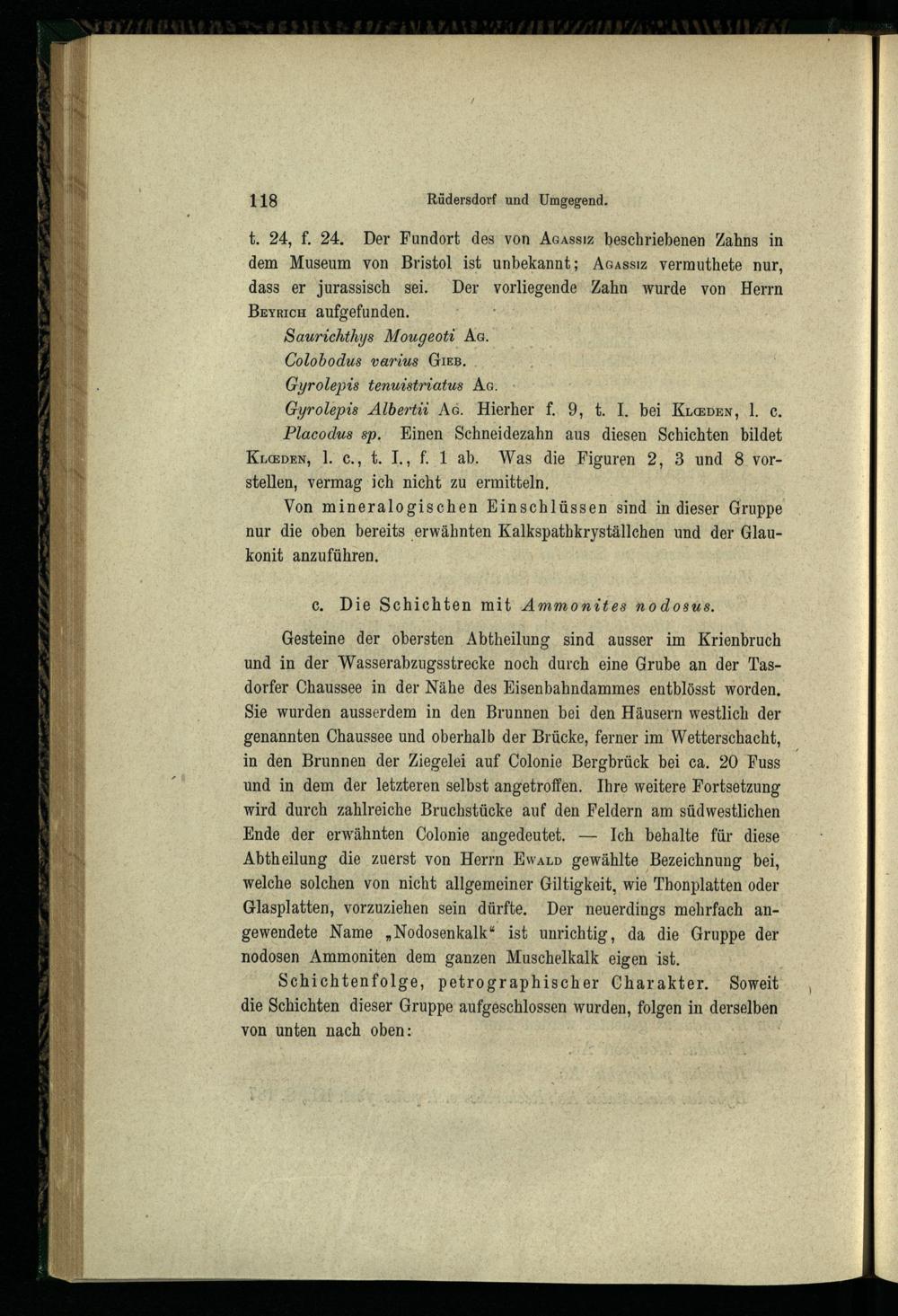 118 Rüdersdorf und Umgegend.

t. 24, f. 24. Der Fundort des von Agassiz beschriebenen Zahns in dem Museum von Bristol ist unbekannt; Agassiz vermuthete nur, dass er jurassisch sei. Der vorliegende Zahn wurde von Herrn Beyrich aufgefunden.

Saurichthys Mougeoti Ag.

Colobodus varius Gieb.

Gyrolepis tenuistriatus Ag.

Gyrolepis Albertii Ag. Hierher f. 9, t. I. bei Klœden, l. c.

Placodus sp. Einen Schneidezahn aus diesen Schichten bildet Klœden, l. c., t. I., f. 1 ab. Was die Figuren 2, 3 und 8 vorstellen, vermag ich nicht zu ermitteln.

Von mineralogischen Einschlüssen sind in dieser Gruppe nur die oben bereits erwähnten Kalkspathkryställchen und der Glaukonit anzuführen.

c. Die Schichten mit Ammonites nodosus.

Gesteine der obersten Abtheilung sind ausser im Krienbruch und in der Wasserabzugsstrecke noch durch eine Grube an der Tasdorfer Chaussee in der Nähe des Eisenbahndammes entblösst worden. Sie wurden ausserdem in den Brunnen bei den Häusern westlich der genannten Chaussee und oberhalb der Brücke, ferner im Wetterschacht, in den Brunnen der Ziegelei auf Colonie Bergbrück bei ca. 20 Fuss und in dem der letzteren selbst angetroffen. Ihre weitere Fortsetzung wird durch zahlreiche Bruchstücke auf den Feldern am südwestlichen Ende der erwähnten Colonie angedeutet. — Ich behalte für diese Abtheilung die zuerst von Herrn Ewald gewählte Bezeichnung bei, welche solchen von nicht allgemeiner Giltigkeit, wie Thonplatten oder Glasplatten, vorzuziehen sein dürfte. Der neuerdings mehrfach angewendete Name „Nodosenkalk“ ist unrichtig, da die Gruppe der nodosen Ammoniten dem ganzen Muschelkalk eigen ist.

Schichtenfolge, petrographischer Charakter. Soweit die Schichten dieser Gruppe aufgeschlossen wurden, folgen in derselben von unten nach oben: